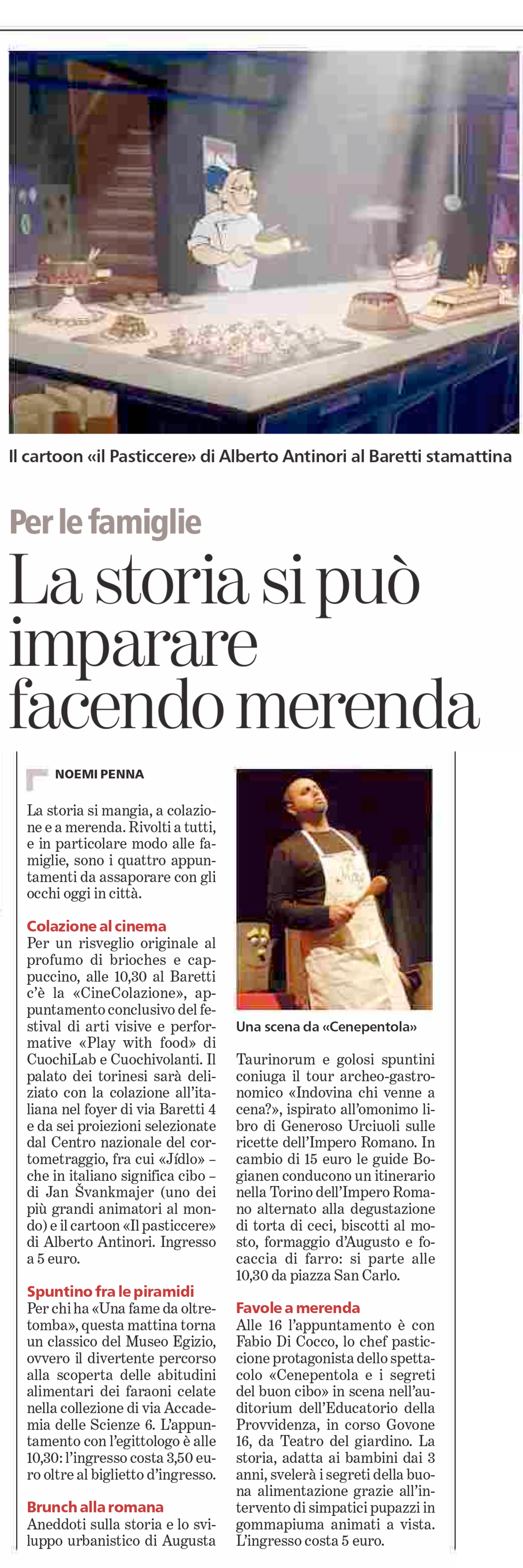 Il cartoon «il Pasticcere» di Alberto Antinori al Baretti stamattina

Per le famiglie

La storia si può imparare facendo merenda

NOEMI PENNA

La storia si mangia, a colazione e a merenda. Rivolti a tutti, e in particolare modo alle famiglie, sono i quattro appuntamenti da assaporare con gli occhi oggi in città.

Colazione al cinema
Per un risveglio originale al profumo di brioches e cappuccino, alle 10,30 al Baretti c'è la «CineColazione», appuntamento conclusivo del festival di arti visive e performative «Play with food» di CuochiLab e Cuochivolanti. Il palato dei torinesi sarà deliziato con la colazione all'italiana nel foyer di via Baretti 4 e da sei proiezioni selezionate dal Centro nazionale del cortometraggio, fra cui «Jídlo» – che in italiano significa cibo – di Jan Švankmajer (uno dei più grandi animatori al mondo) e il cartoon «Il pasticcere» di Alberto Antinori. Ingresso a 5 euro.

Spuntino fra le piramidi
Per chi ha «Una fame da oltretomba», questa mattina torna un classico del Museo Egizio, ovvero il divertente percorso alla scoperta delle abitudini alimentari dei faraoni celate nella collezione di via Accademia delle Scienze 6. L'appuntamento con l'egittologo è alle 10,30: l'ingresso costa 3,50 euro oltre al biglietto d'ingresso.

Brunch alla romana
Aneddoti sulla storia e lo sviluppo urbanistico di Augusta

Una scena da «Cenepentola»

Taurinorum e golosi spuntini coniuga il tour archeo-gastronomico «Indovina chi venne a cena?», ispirato all'omonimo libro di Generoso Urciuoli sulle ricette dell'Impero Romano. In cambio di 15 euro le guide Bogianen conducono un itinerario nella Torino dell'Impero Romano alternato alla degustazione di torta di ceci, biscotti al mosto, formaggio d'Augusto e focaccia di farro: si parte alle 10,30 da piazza San Carlo.

Favole a merenda
Alle 16 l'appuntamento è con Fabio Di Cocco, lo chef pasticcione protagonista dello spettacolo «Cenepentola e i segreti del buon cibo» in scena nell'auditorium dell'Educatorio della Provvidenza, in corso Govone 16, da Teatro del giardino. La storia, adatta ai bambini dai 3 anni, svelerà i segreti della buona alimentazione grazie all'intervento di simpatici pupazzi in gommapiuma animati a vista. L'ingresso costa 5 euro.